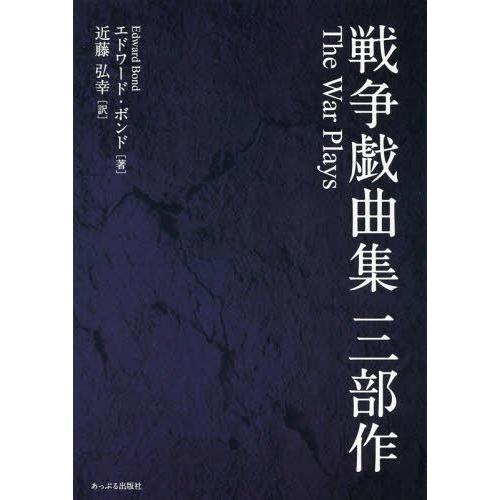 戦争戯曲集 三部作
The War Plays

Edward Bond
エドワード・ボンド［著］
近藤 弘幸［訳］

あっぷる出版社